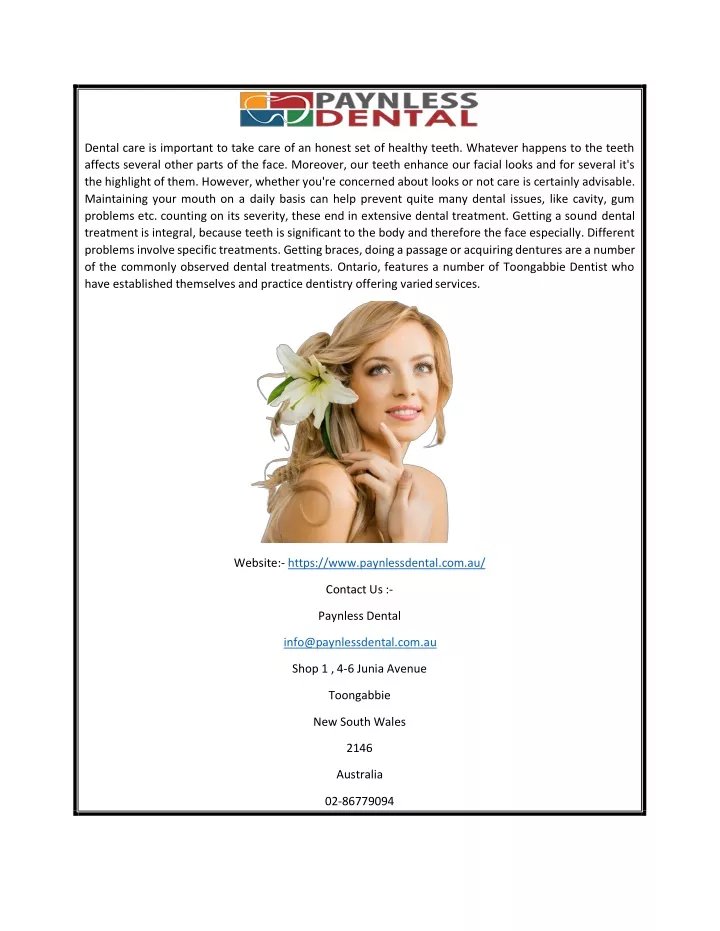 PAYNLESS DENTAL

Dental care is important to take care of an honest set of healthy teeth. Whatever happens to the teeth affects several other parts of the face. Moreover, our teeth enhance our facial looks and for several it's the highlight of them. However, whether you're concerned about looks or not care is certainly advisable. Maintaining your mouth on a daily basis can help prevent quite many dental issues, like cavity, gum problems etc. counting on its severity, these end in extensive dental treatment. Getting a sound dental treatment is integral, because teeth is significant to the body and therefore the face especially. Different problems involve specific treatments. Getting braces, doing a passage or acquiring dentures are a number of the commonly observed dental treatments. Ontario, features a number of Toongabbie Dentist who have established themselves and practice dentistry offering varied services.

Website:- https://www.paynlessdental.com.au/

Contact Us :-

Paynless Dental

info@paynlessdental.com.au

Shop 1 , 4-6 Junia Avenue

Toongabbie

New South Wales

2146

Australia

02-86779094